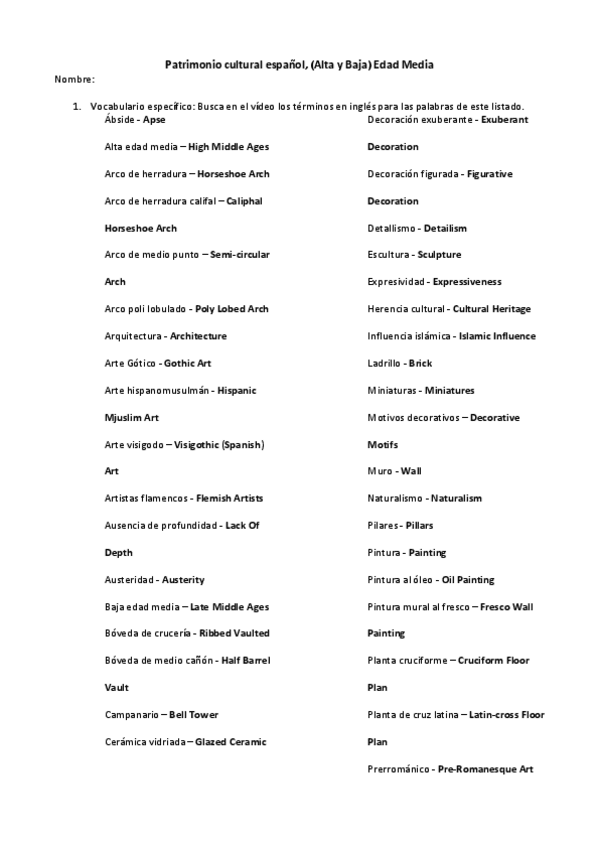 Patrimonio cultural español, (Alta y Baja) Edad Media

Nombre:

1. Vocabulario específico: Busca en el vídeo los términos en inglés para las palabras de este listado.

Ábside - Apse

Alta edad media – High Middle Ages

Arco de herradura – Horseshoe Arch

Arco de herradura califal – Caliphal Horseshoe Arch

Arco de medio punto – Semi-circular Arch

Arco poli lobulado - Poly Lobed Arch

Arquitectura - Architecture

Arte Gótico - Gothic Art

Arte hispanomusulmán - Hispanic Mjuslim Art

Arte visigodo – Visigothic (Spanish) Art

Artistas flamencos - Flemish Artists

Ausencia de profundidad - Lack Of Depth

Austeridad - Austerity

Baja edad media – Late Middle Ages

Bóveda de crucería - Ribbed Vaulted

Bóveda de medio cañón - Half Barrel Vault

Campanario – Bell Tower

Cerámica vidriada – Glazed Ceramic

Decoración exuberante - Exuberant Decoration

Decoración figurada - Figurative Decoration

Detallismo - Detailism

Escultura - Sculpture

Expresividad - Expressiveness

Herencia cultural - Cultural Heritage

Influencia islámica - Islamic Influence

Ladrillo - Brick

Miniaturas - Miniatures

Motivos decorativos – Decorative Motifs

Muro - Wall

Naturalismo - Naturalism

Pilares - Pillars

Pintura - Painting

Pintura al óleo - Oil Painting

Pintura mural al fresco – Fresco Wall Painting

Planta cruciforme – Cruciform Floor Plan

Planta de cruz latina – Latin-cross Floor Plan

Prerrománico - Pre-Romanesque Art